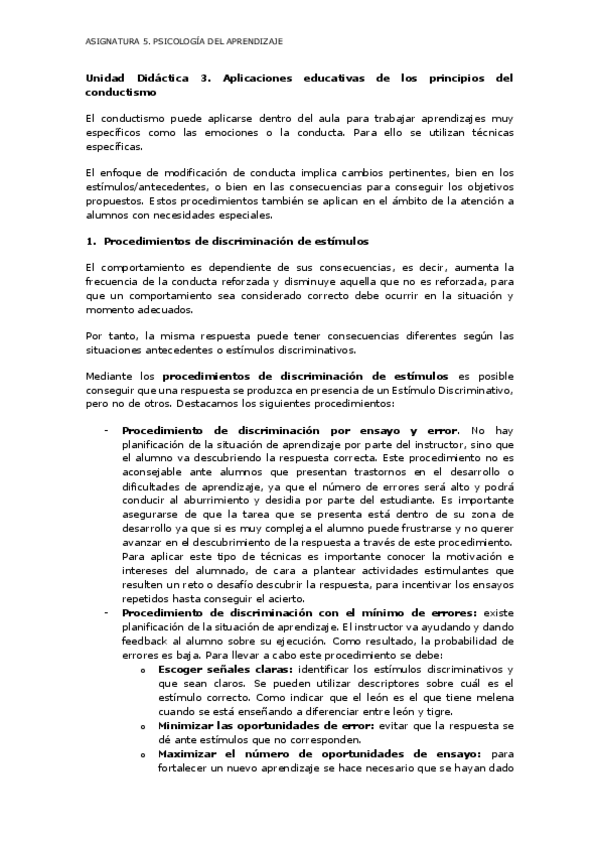 ASIGNATURA 5. PSICOLOGÍA DEL APRENDIZAJE

Unidad Didáctica 3. Aplicaciones educativas de los principios del conductismo

El conductismo puede aplicarse dentro del aula para trabajar aprendizajes muy específicos como las emociones o la conducta. Para ello se utilizan técnicas específicas.

El enfoque de modificación de conducta implica cambios pertinentes, bien en los estímulos/antecedentes, o bien en las consecuencias para conseguir los objetivos propuestos. Estos procedimientos también se aplican en el ámbito de la atención a alumnos con necesidades especiales.

1. Procedimientos de discriminación de estímulos

El comportamiento es dependiente de sus consecuencias, es decir, aumenta la frecuencia de la conducta reforzada y disminuye aquella que no es reforzada, para que un comportamiento sea considerado correcto debe ocurrir en la situación y momento adecuados.

Por tanto, la misma respuesta puede tener consecuencias diferentes según las situaciones antecedentes o estímulos discriminativos.

Mediante los procedimientos de discriminación de estímulos es posible conseguir que una respuesta se produzca en presencia de un Estímulo Discriminativo, pero no de otros. Destacamos los siguientes procedimientos:

- Procedimiento de discriminación por ensayo y error. No hay planificación de la situación de aprendizaje por parte del instructor, sino que el alumno va descubriendo la respuesta correcta. Este procedimiento no es aconsejable ante alumnos que presentan trastornos en el desarrollo o dificultades de aprendizaje, ya que el número de errores será alto y podrá conducir al aburrimiento y desidia por parte del estudiante. Es importante asegurarse de que la tarea que se presenta está dentro de su zona de desarrollo ya que si es muy compleja el alumno puede frustrarse y no querer avanzar en el descubrimiento de la respuesta a través de este procedimiento. Para aplicar este tipo de técnicas es importante conocer la motivación e intereses del alumnado, de cara a plantear actividades estimulantes que resulten un reto o desafío descubrir la respuesta, para incentivar los ensayos repetidos hasta conseguir el acierto.
- Procedimiento de discriminación con el mínimo de errores: existe planificación de la situación de aprendizaje. El instructor va ayudando y dando feedback al alumno sobre su ejecución. Como resultado, la probabilidad de errores es baja. Para llevar a cabo este procedimiento se debe:
  o Escoger señales claras: identificar los estímulos discriminativos y que sean claros. Se pueden utilizar descriptores sobre cuál es el estímulo correcto. Como indicar que el león es el que tiene melena cuando se está enseñando a diferenciar entre león y tigre.
  o Minimizar las oportunidades de error: evitar que la respuesta se dé ante estímulos que no corresponden.
  o Maximizar el número de oportunidades de ensayo: para fortalecer un nuevo aprendizaje se hace necesario que se hayan dado